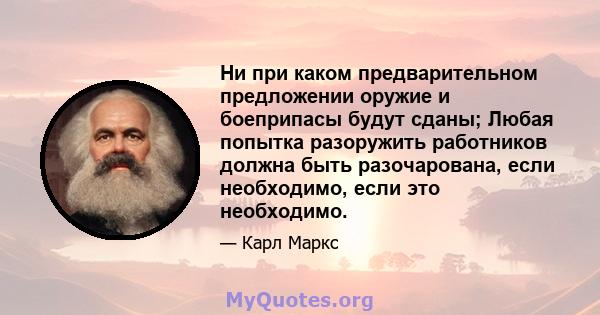 Ни при каком предварительном предложении оружие и боеприпасы будут сданы; Любая попытка разоружить работников должна быть разочарована, если необходимо, если это необходимо.

— Карл Маркс

MyQuotes.org